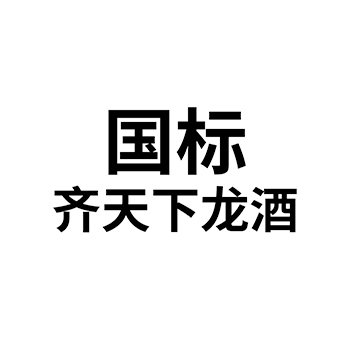 国标
齐天下龙酒